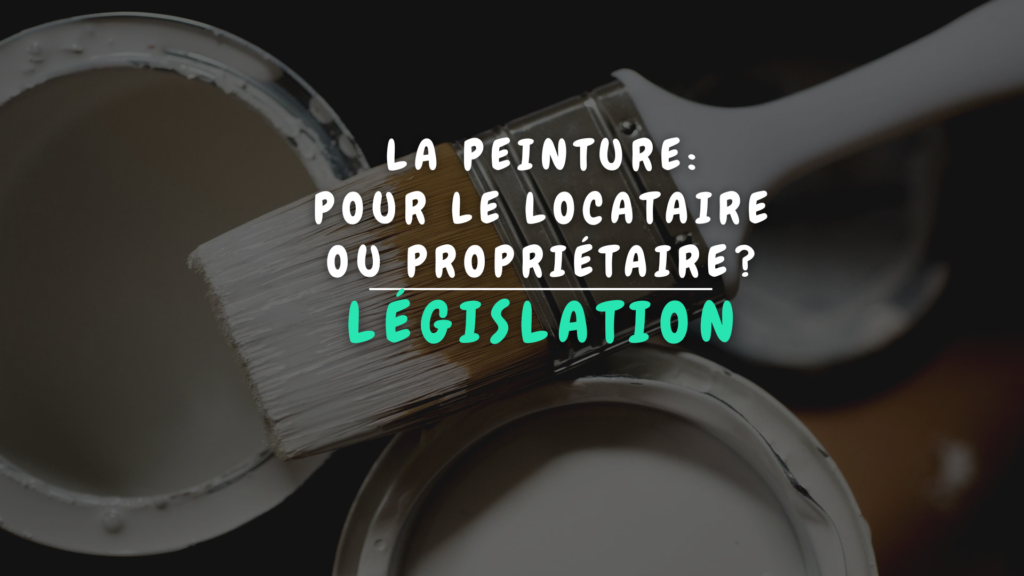 LA PEINTURE:
POUR LE LOCATAIRE
OU PROPRIÉTAIRE?

LÉGISLATION